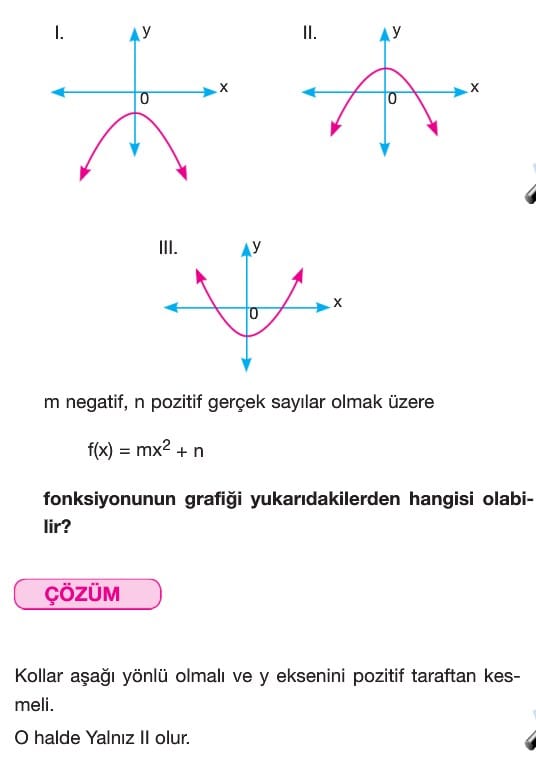 I.

y

x

0

II.

y

x

0

III.

y

x

0

m negatif, n pozitif gerçek sayılar olmak üzere

$f(x) = mx^2 + n$

fonksiyonunun grafiği yukarıdakilerden hangisi olabilir?

ÇÖZÜM

Kollar aşağı yönlü olmalı ve y eksenini pozitif taraftan kesmeli.

O halde Yalnız II olur.